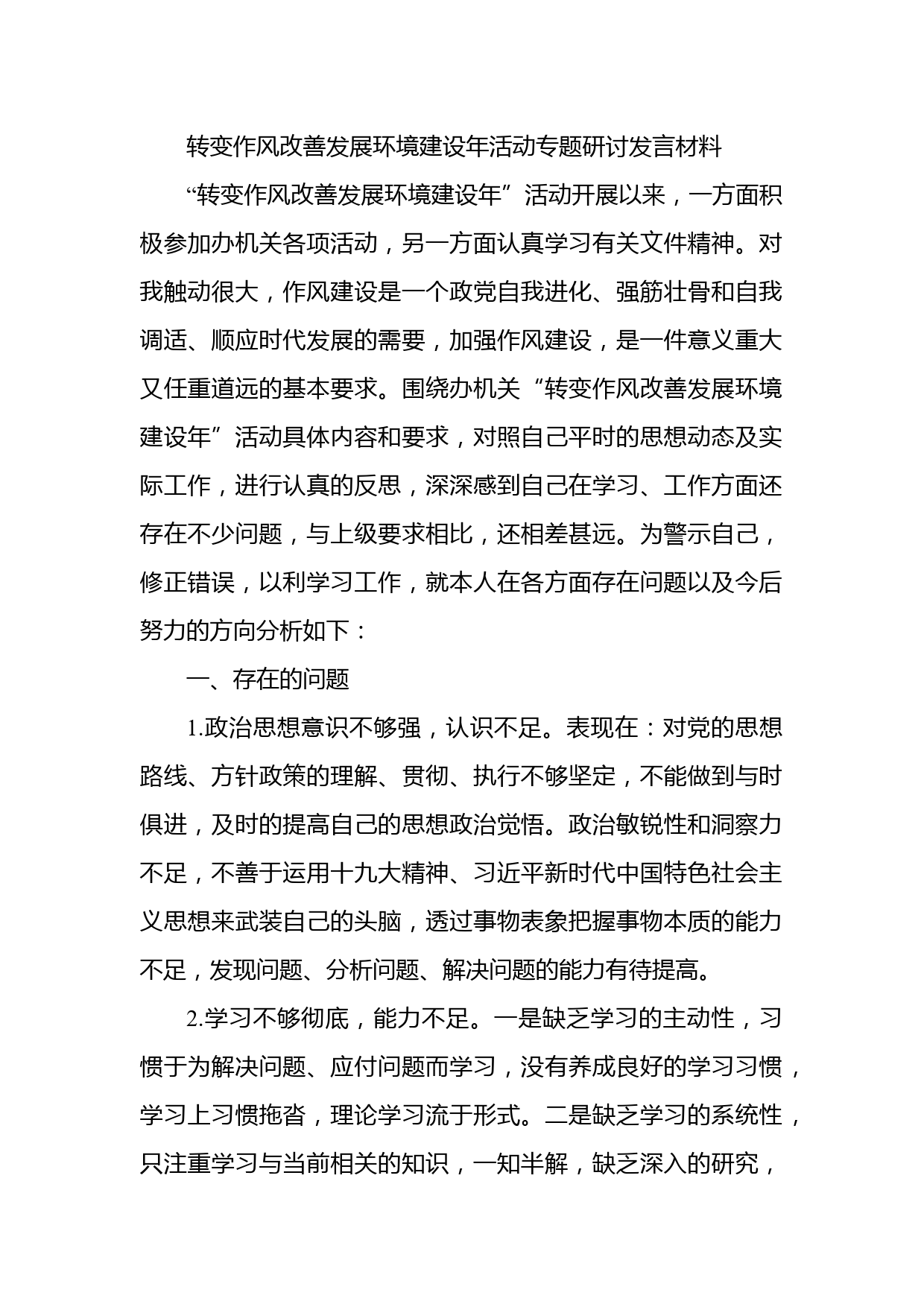 转变作风改善发展环境建设年活动专题研讨发言材料

“转变作风改善发展环境建设年”活动开展以来，一方面积极参加办机关各项活动，另一方面认真学习有关文件精神。对我触动很大，作风建设是一个政党自我进化、强筋壮骨和自我调适、顺应时代发展的需要，加强作风建设，是一件意义重大又任重道远的基本要求。围绕办机关“转变作风改善发展环境建设年”活动具体内容和要求，对照自己平时的思想动态及实际工作，进行认真的反思，深深感到自己在学习、工作方面还存在不少问题，与上级要求相比，还相差甚远。为警示自己，修正错误，以利学习工作，就本人在各方面存在问题以及今后努力的方向分析如下：

一、存在的问题

1.政治思想意识不够强，认识不足。表现在：对党的思想路线、方针政策的理解、贯彻、执行不够坚定，不能做到与时俱进，及时的提高自己的思想政治觉悟。政治敏锐性和洞察力不足，不善于运用十九大精神、习近平新时代中国特色社会主义思想来武装自己的头脑，透过事物表象把握事物本质的能力不足，发现问题、分析问题、解决问题的能力有待提高。

2.学习不够彻底，能力不足。一是缺乏学习的主动性，习惯于为解决问题、应付问题而学习，没有养成良好的学习习惯，学习上习惯拖沓，理论学习流于形式。二是缺乏学习的系统性，只注重学习与当前相关的知识，一知半解，缺乏深入的研究，